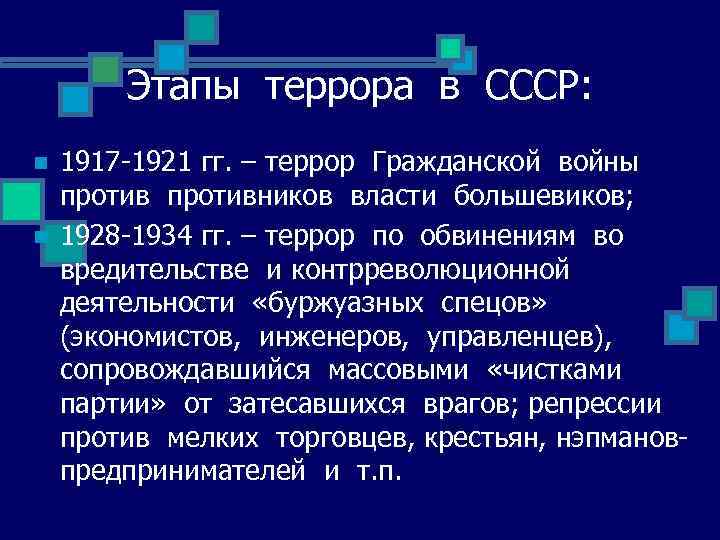 Этапы террора в СССР:

1917-1921 гг. – террор Гражданской войны против противников власти большевиков;

1928-1934 гг. – террор по обвинениям во вредительстве и контрреволюционной деятельности «буржуазных спецов» (экономистов, инженеров, управленцев), сопровождавшийся массовыми «чистками партии» от затесавшихся врагов; репрессии против мелких торговцев, крестьян, нэпманов-предпринимателей и т.п.